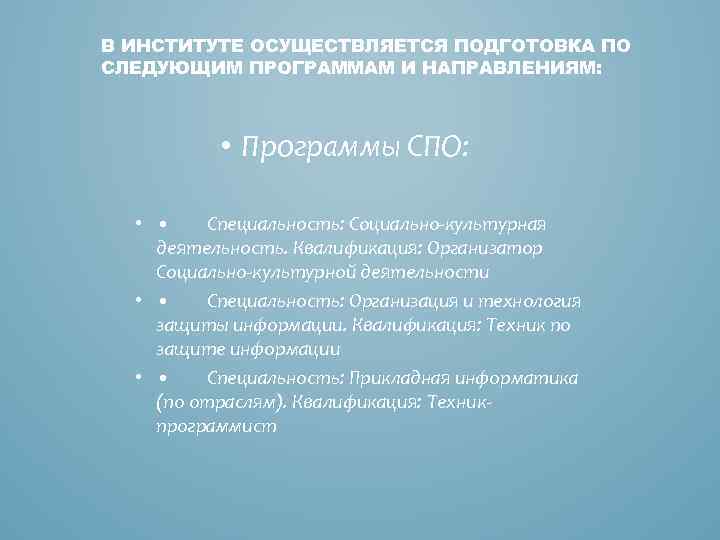 В ИНСТИТУТЕ ОСУЩЕСТВЛЯЕТСЯ ПОДГОТОВКА ПО СЛЕДУЮЩИМ ПРОГРАММАМ И НАПРАВЛЕНИЯМ:

• Программы СПО:

• • Специальность: Социально-культурная деятельность. Квалификация: Организатор Социально-культурной деятельности

• • Специальность: Организация и технология защиты информации. Квалификация: Техник по защите информации

• • Специальность: Прикладная информатика (по отраслям). Квалификация: Техник-программист